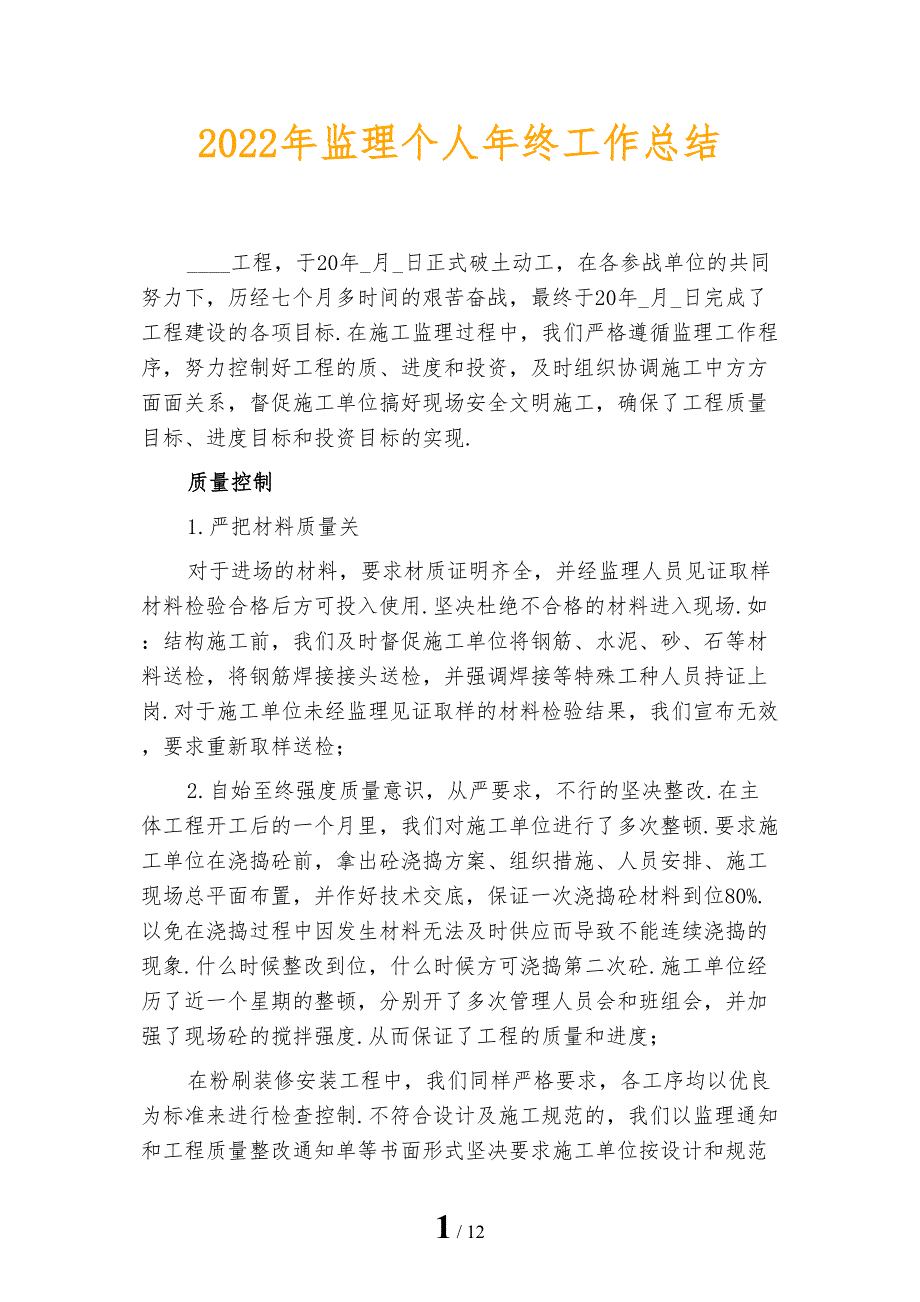 2022年监理个人年终工作总结

____工程，于20年_月_日正式破土动工，在各参战单位的共同努力下，历经七个月多时间的艰苦奋战，最终于20年_月_日完成了工程建设的各项目标.在施工监理过程中，我们严格遵循监理工作程序，努力控制好工程的质、进度和投资，及时组织协调施工中方方面面关系，督促施工单位搞好现场安全文明施工，确保了工程质量目标、进度目标和投资目标的实现.

质量控制

1.严把材料质量关

对于进场的材料，要求材质证明齐全，并经监理人员见证取样材料检验合格后方可投入使用.坚决杜绝不合格的材料进入现场.如：结构施工前，我们及时督促施工单位将钢筋、水泥、砂、石等材料送检，将钢筋焊接接头送检，并强调焊接等特殊工种人员持证上岗.对于施工单位未经监理见证取样的材料检验结果，我们宣布无效，要求重新取样送检；

2.自始至终强度质量意识，从严要求，不行的坚决整改.在主体工程开工后的一个月里，我们对施工单位进行了多次整顿.要求施工单位在浇捣砼前，拿出砼浇捣方案、组织措施、人员安排、施工现场总平面布置，并作好技术交底，保证一次浇捣砼材料到位80%.以免在浇捣过程中因发生材料无法及时供应而导致不能连续浇捣的现象.什么时候整改到位，什么时候方可浇捣第二次砼.施工单位经历了近一个星期的整顿，分别开了多次管理人员会和班组会，并加强了现场砼的搅拌强度.从而保证了工程的质量和进度；

在粉刷装修安装工程中，我们同样严格要求，各工序均以优良为标准来进行检查控制.不符合设计及施工规范的，我们以监理通知和工程质量整改通知单等书面形式坚决要求施工单位按设计和规范

1 / 12